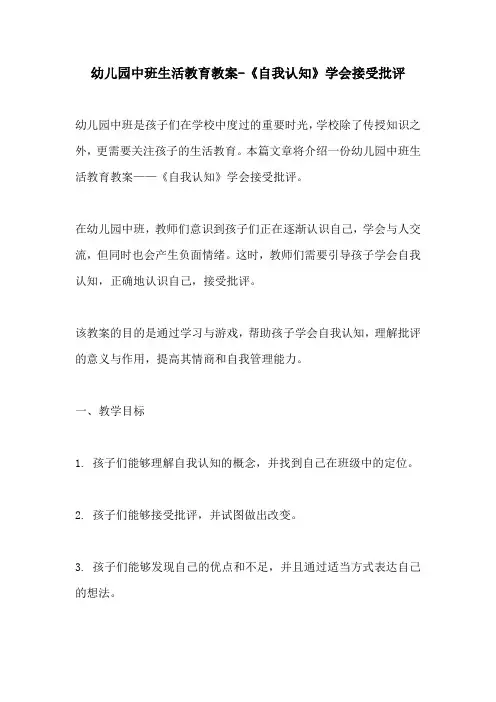 幼儿园中班生活教育教案-《自我认知》学会接受批评

幼儿园中班是孩子们在学校中度过的重要时光，学校除了传授知识之外，更需要关注孩子的生活教育。本篇文章将介绍一份幼儿园中班生活教育教案——《自我认知》学会接受批评。

在幼儿园中班，教师们意识到孩子们正在逐渐认识自己，学会与人交流，但同时也会产生负面情绪。这时，教师们需要引导孩子学会自我认知，正确地认识自己，接受批评。

该教案的目的是通过学习与游戏，帮助孩子学会自我认知，理解批评的意义与作用，提高其情商和自我管理能力。

一、教学目标

1. 孩子们能够理解自我认知的概念，并找到自己在班级中的定位。

2. 孩子们能够接受批评，并试图做出改变。

3. 孩子们能够发现自己的优点和不足，并且通过适当方式表达自己的想法。